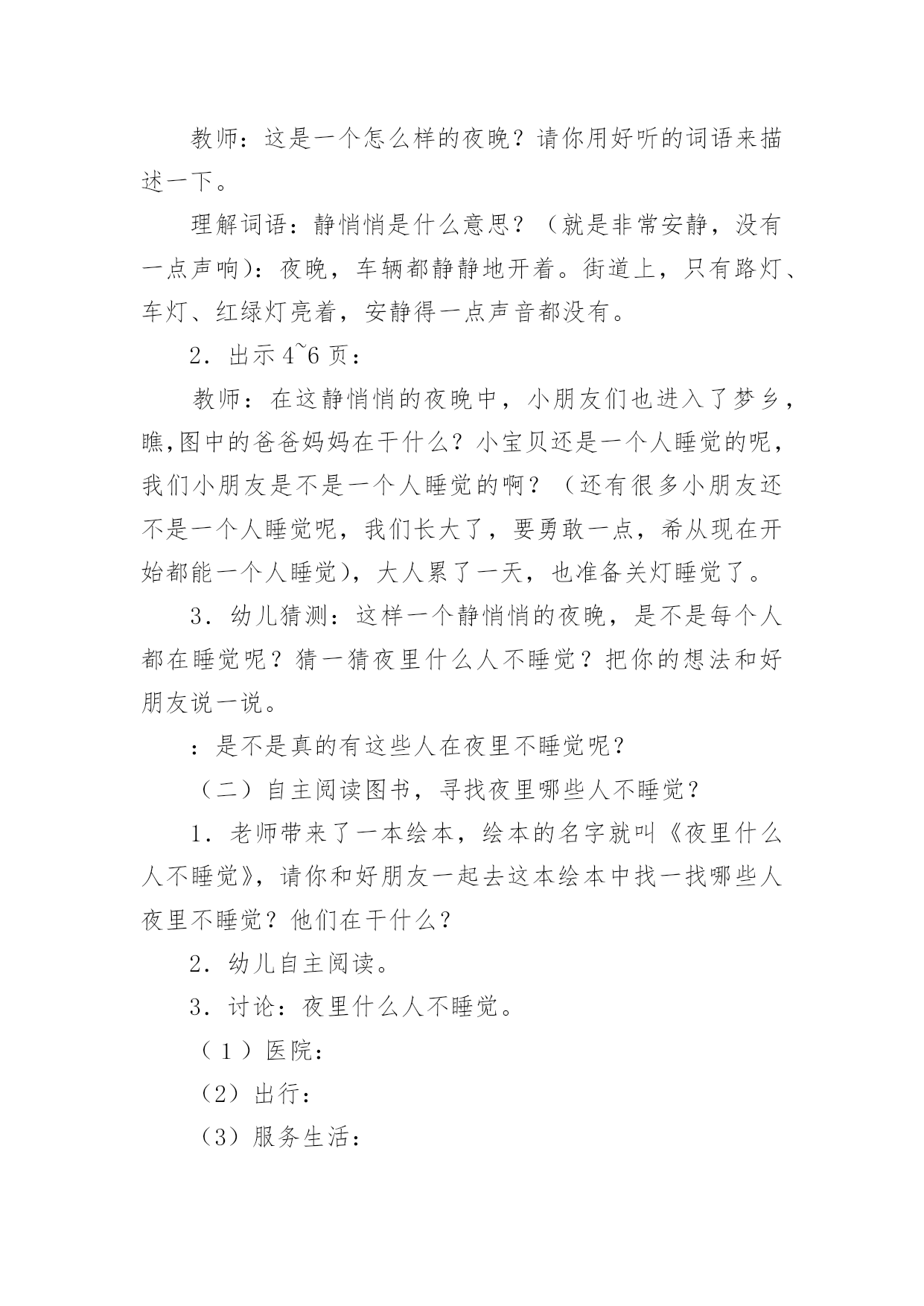 教师：这是一个怎么样的夜晚？请你用好听的词语来描述一下。

理解词语：静悄悄是什么意思？（就是非常安静，没有一点声响）：夜晚，车辆都静静地开着。街道上，只有路灯、车灯、红绿灯亮着，安静得一点声音都没有。

2．出示 4~6 页：

教师：在这静悄悄的夜晚中，小朋友们也进入了梦乡，瞧,图中的爸爸妈妈在干什么？小宝贝还是一个人睡觉的呢，我们小朋友是不是一个人睡觉的啊？（还有很多小朋友还不是一个人睡觉呢，我们长大了，要勇敢一点，希从现在开始都能一个人睡觉），大人累了一天，也准备关灯睡觉了。

3．幼儿猜测：这样一个静悄悄的夜晚，是不是每个人都在睡觉呢？猜一猜夜里什么人不睡觉？把你的想法和好朋友说一说。

：是不是真的有这些人在夜里不睡觉呢？

（二）自主阅读图书，寻找夜里哪些人不睡觉？

1．老师带来了一本绘本，绘本的名字就叫《夜里什么人不睡觉》，请你和好朋友一起去这本绘本中找一找哪些人夜里不睡觉？他们在干什么？

2．幼儿自主阅读。

3．讨论：夜里什么人不睡觉。

（1）医院：

（2）出行：

（3）服务生活：